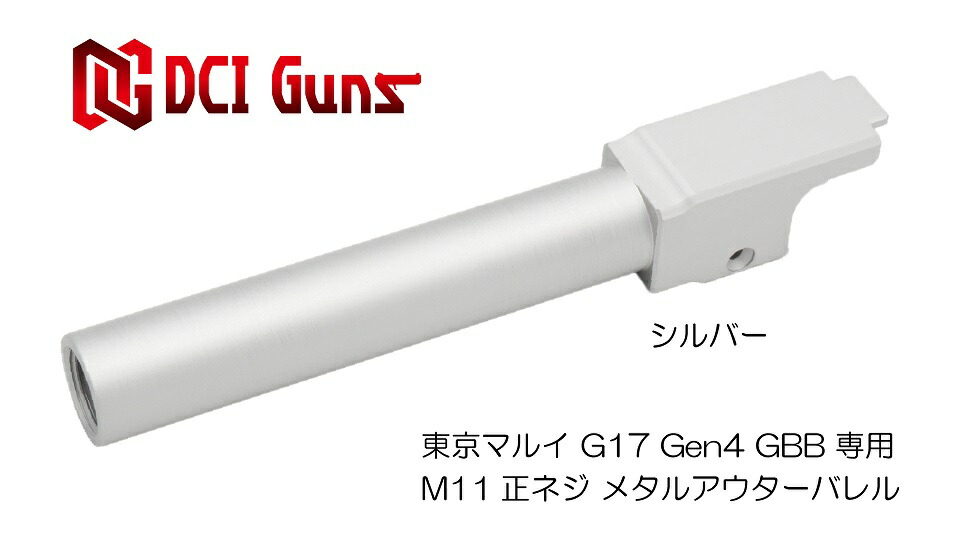 DCI Guns

シルバー

東京マルイ G17 Gen4 GBB 専用
M11 正ネジ メタルアウターバレル